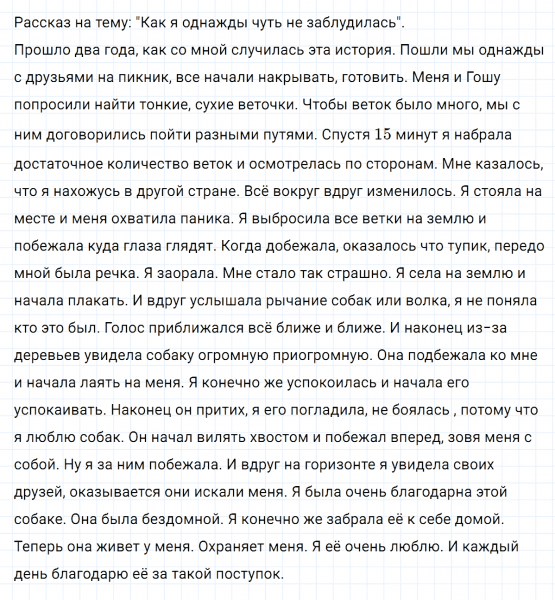 Рассказ на тему: "Как я однажды чуть не заблудилась".
Прошло два года, как со мной случилась эта история. Пошли мы однажды с друзьями на пикник, все начали накрывать, готовить. Меня и Гошу попросили найти тонкие, сухие веточки. Чтобы веток было много, мы с ним договорились пойти разными путями. Спустя $15$ минут я набрала достаточное количество веток и осмотрелась по сторонам. Мне казалось, что я нахожусь в другой стране. Всё вокруг вдруг изменилось. Я стояла на месте и меня охватила паника. Я выбросила все ветки на землю и побежала куда глаза глядят. Когда добежала, оказалось что тупик, передо мной была речка. Я заорала. Мне стало так страшно. Я села на землю и начала плакать. И вдруг услышала рычание собак или волка, я не поняла кто это был. Голос приближался всё ближе и ближе. И наконец из-за деревьев увидела собаку огромную приогромную. Она подбежала ко мне и начала лаять на меня. Я конечно же успокоилась и начала его успокаивать. Наконец он притих, я его погладила, не боялась , потому что я люблю собак. Он начал вилять хвостом и побежал вперед, зовя меня с собой. Ну я за ним побежала. И вдруг на горизонте я увидела своих друзей, оказывается они искали меня. Я была очень благодарна этой собаке. Она была бездомной. Я конечно же забрала её к себе домой. Теперь она живет у меня. Охраняет меня. Я её очень люблю. И каждый день благодарю её за такой поступок.